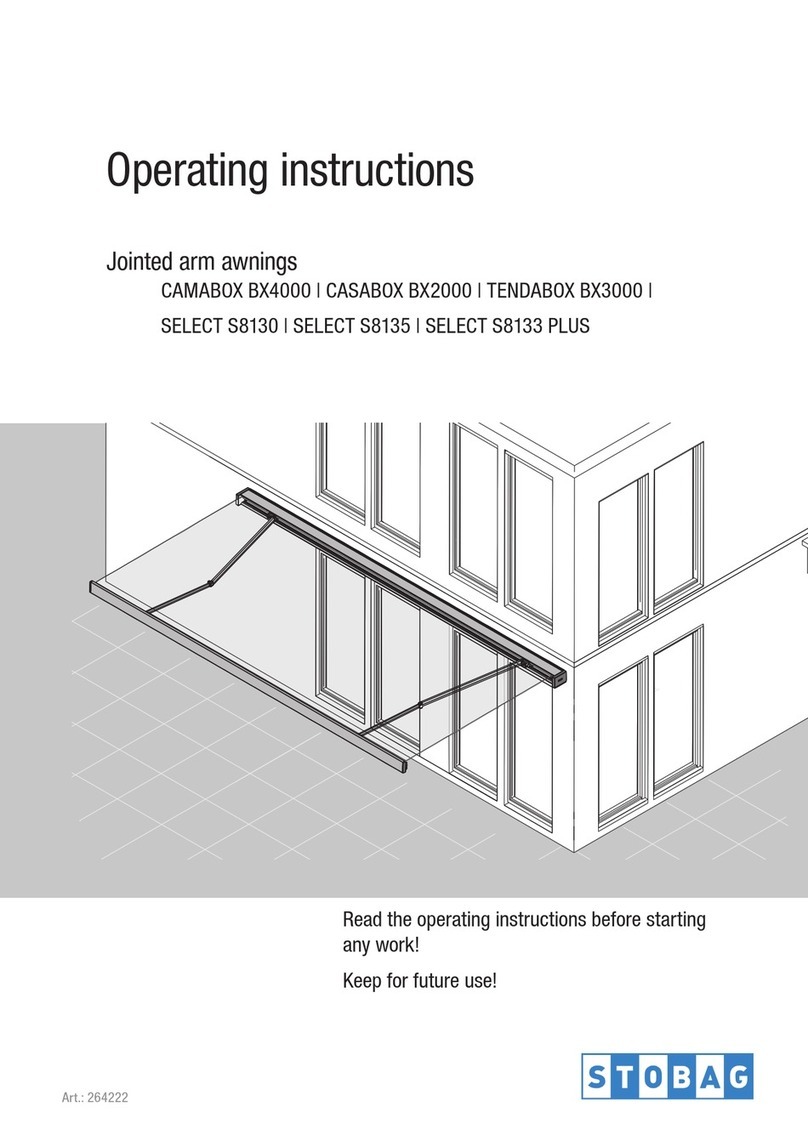 Operating instructions

Jointed arm awnings
CAMABOX BX4000 | CASABOX BX2000 | TENDABOX BX3000 | SELECT S8130 | SELECT S8135 | SELECT S8133 PLUS

Read the operating instructions before starting any work!

Keep for future use!

Art.: 264222

STOBAG